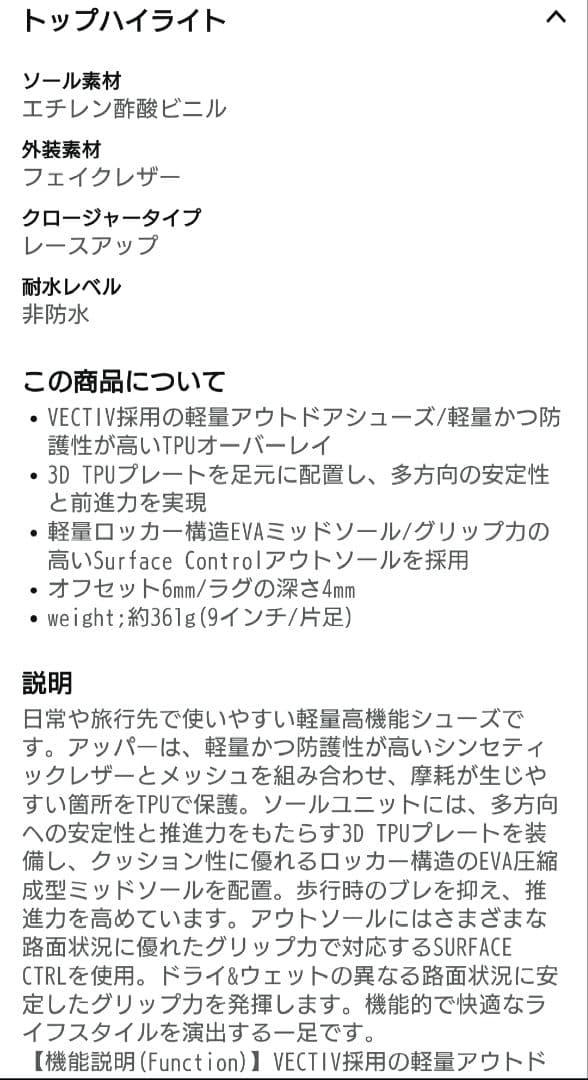 トップハイライト

ソール素材
エチレン酢酸ビニル

外装素材
フェイクレザー

クロージャータイプ
レースアップ

耐水レベル
非防水

この商品について
• VECTIV採用の軽量アウトドアシューズ/軽量かつ防護性が高いTPUオーバーレイ
• 3D TPUプレートを足元に配置し、多方向の安定性と前進力を実現
• 軽量ロッカー構造EVAミッドソール/グリップ力の高いSurface Controlアウトソールを採用
• オフセット6mm/ラグの深さ4mm
• weight;約361g(9インチ/片足)

説明
日常や旅行先で使いやすい軽量高機能シューズです。アッパーは、軽量かつ防護性が高いシンセティックレザーとメッシュを組み合わせ、摩耗が生じやすい箇所をTPUで保護。ソールユニットには、多方向への安定性と推進力をもたらす3D TPUプレートを装備し、クッション性に優れるロッカー構造のEVA圧縮成型ミッドソールを配置。歩行時のブレを抑え、推進力を高めています。アウトソールにはさまざまな路面状況に優れたグリップ力で対応するSURFACE CTRLを使用。ドライ&ウェットの異なる路面状況に安定したグリップ力を発揮します。機能的で快適なライフスタイルを演出する一足です。
【機能説明(Function)】VECTIV採用の軽量アウトド